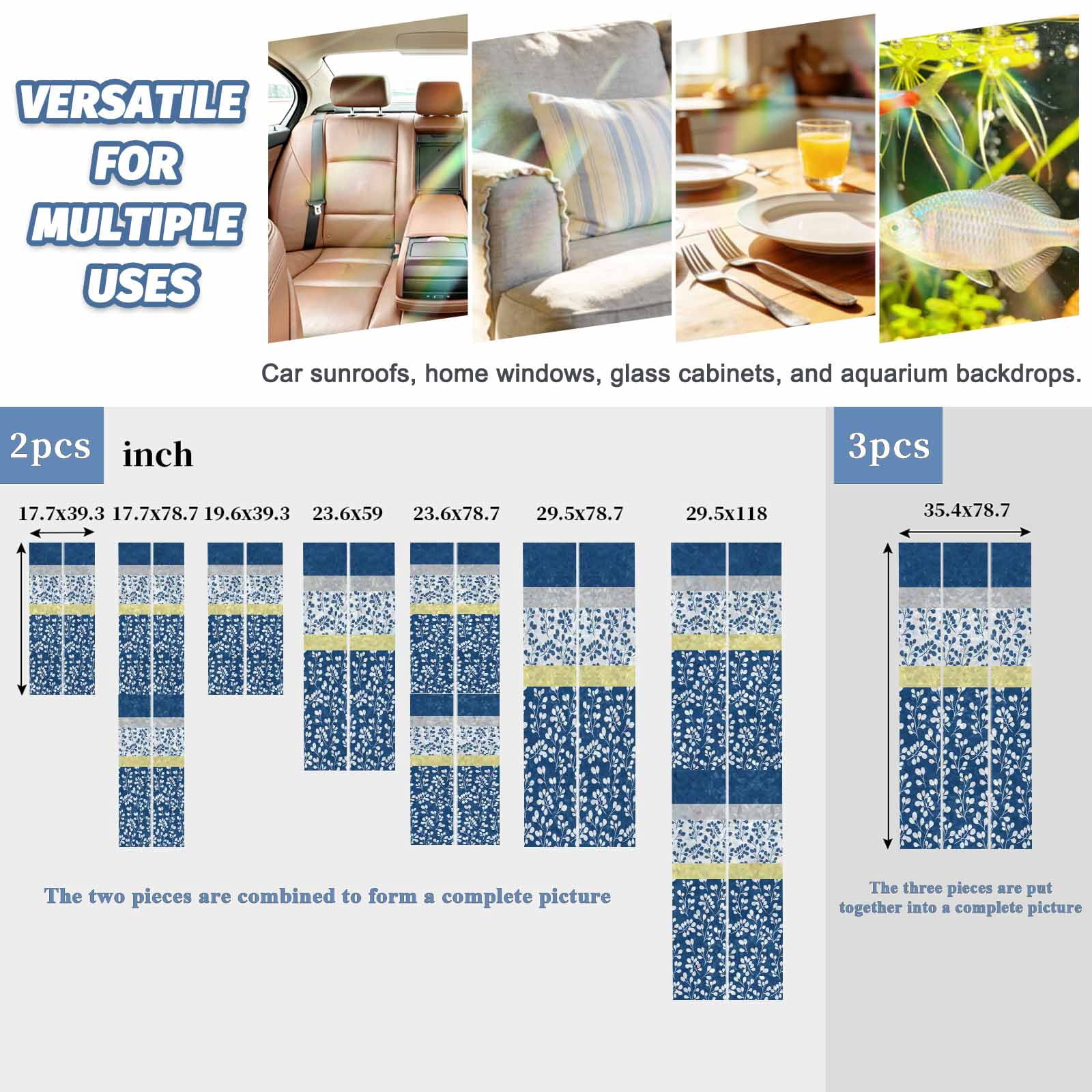 VERSATILE FOR MULTIPLE USES

Car sunroofs, home windows, glass cabinets, and aquarium backdrops.

2pcs inch

17.7x39.3 17.7x78.7 19.6x39.3 23.6x59 23.6x78.7 29.5x78.7 29.5x118

The two pieces are combined to form a complete picture

3pcs

35.4x78.7

The three pieces are put together into a complete picture